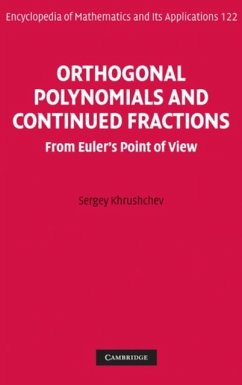 Encyclopedia of Mathematics and Its Applications 122

ORTHOGONAL POLYNOMIALS AND CONTINUED FRACTIONS

From Euler's Point of View

Sergey Khrushchev

CAMBRIDGE